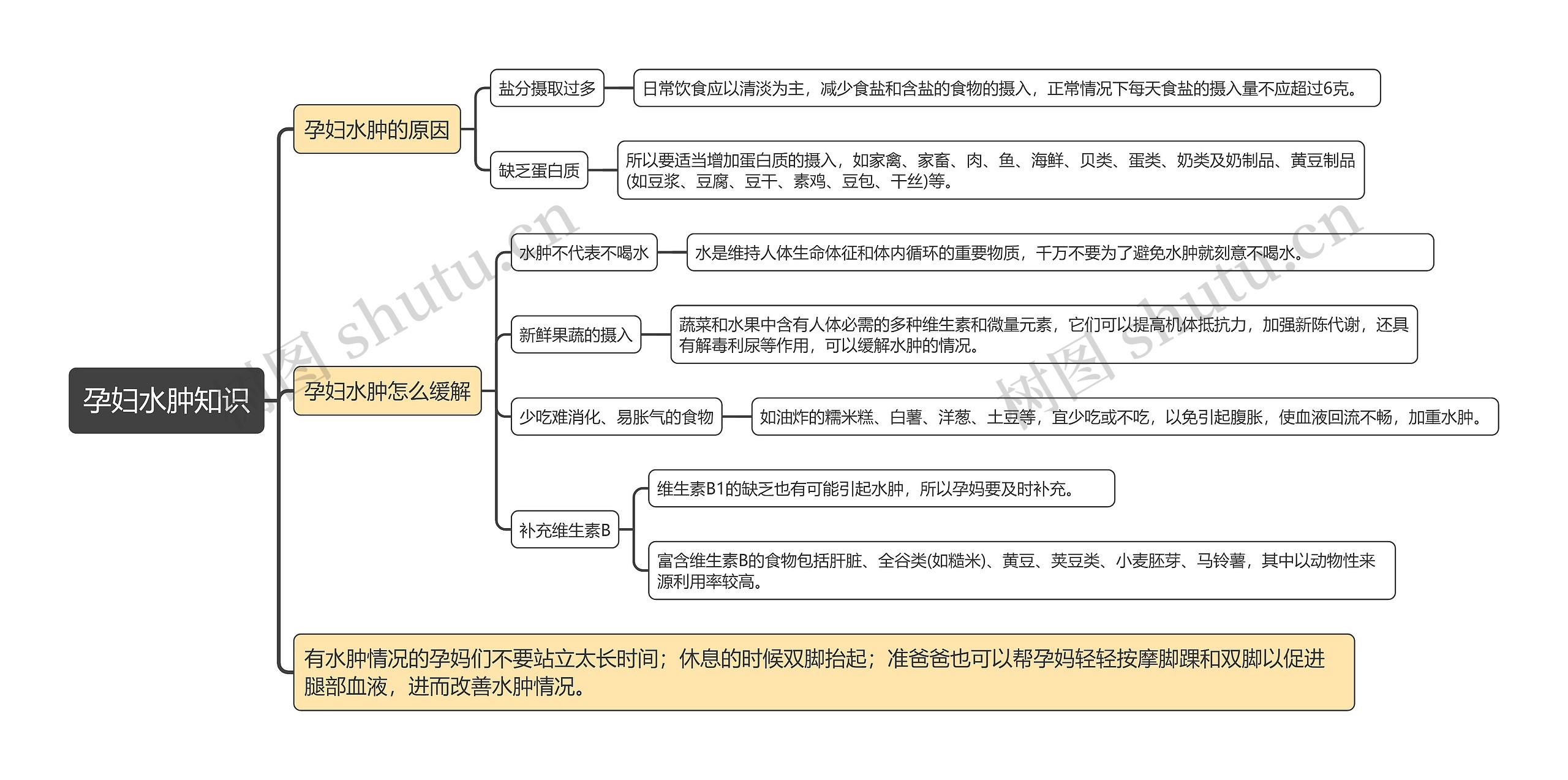 孕妇水肿知识

孕妇水肿的原因

盐分摄取过多

日常饮食应以清淡为主，减少食盐和含盐的食物的摄入，正常情况下每天食盐的摄入量不应超过6克。

缺乏蛋白质

所以要适当增加蛋白质的摄入，如家禽、家畜、肉、鱼、海鲜、贝类、蛋类、奶类及奶制品、黄豆制品(如豆浆、豆腐、豆干、素鸡、豆包、干丝)等。

孕妇水肿怎么缓解

水肿不代表不喝水

水是维持人体生命体征和体内循环的重要物质，千万不要为了避免水肿就刻意不喝水。

新鲜果蔬的摄入

蔬菜和水果中含有人体必需的多种维生素和微量元素，它们可以提高机体抵抗力，加强新陈代谢，还具有解毒利尿等作用，可以缓解水肿的情况。

少吃难消化、易胀气的食物

如油炸的糯米糕、白薯、洋葱、土豆等，宜少吃或不吃，以免引起腹胀，使血液回流不畅，加重水肿。

补充维生素B

维生素B1的缺乏也有可能引起水肿，所以孕妈要及时补充。

富含维生素B的食物包括肝脏、全谷类(如糙米)、黄豆、荚豆类、小麦胚芽、马铃薯，其中以动物性来源利用率较高。

有水肿情况的孕妈们不要站立太长时间；休息的时候双脚抬起；准爸爸也可以帮孕妈轻轻按摩脚踝和双脚以促进腿部血液，进而改善水肿情况。

树图 shutu.cn

树图 shutu.cn